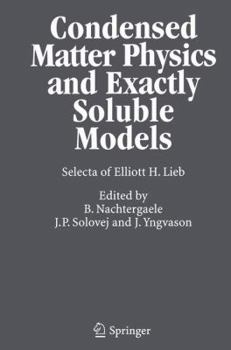 Condensed Matter Physics and Exactly Soluble Models

Selecta of Elliott H. Lieb

Edited by
B. Nachtergaele
J.P. Solovej and J. Yngvason

Springer